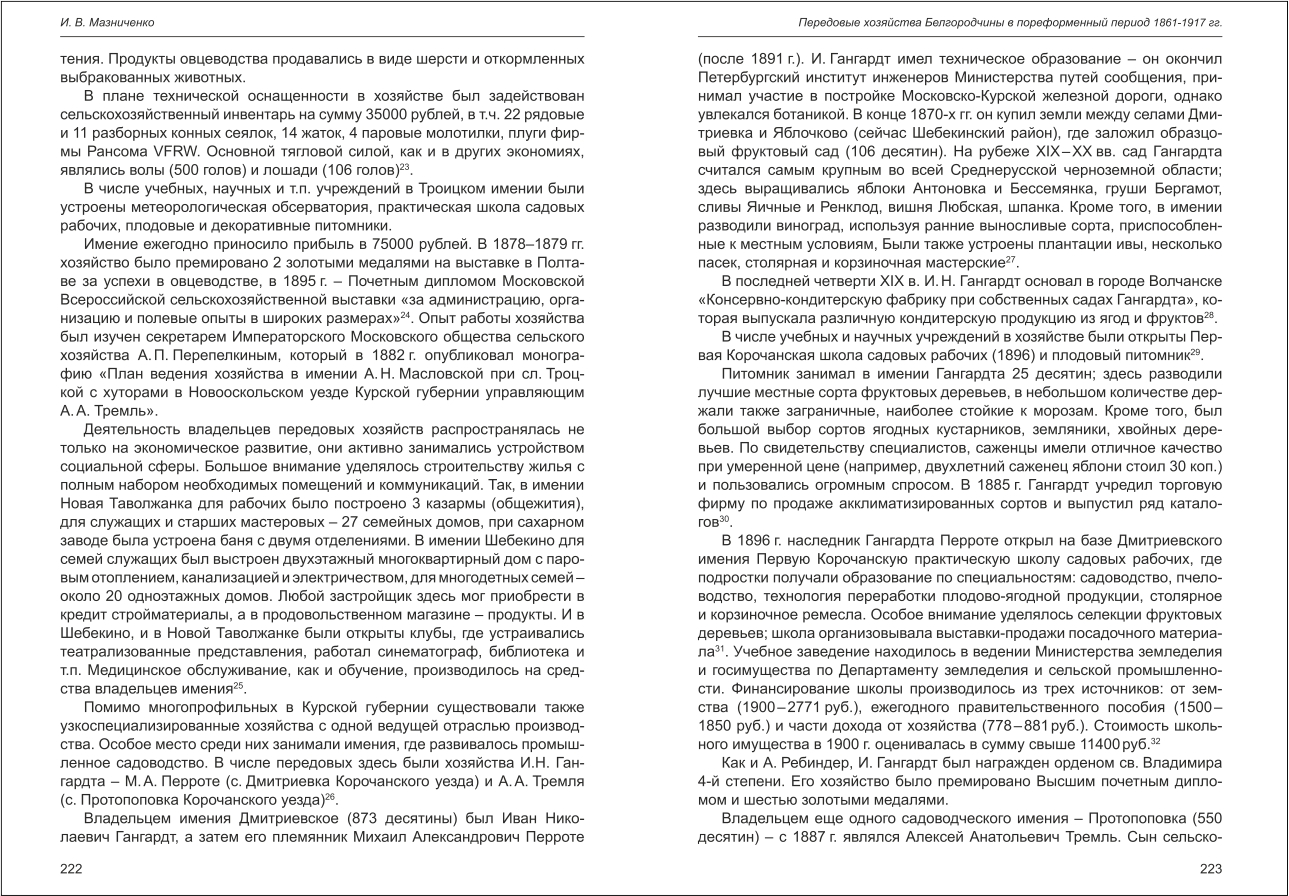 И. В. Мазниченко

тения. Продукты овцеводства продавались в виде шерсти и откормленных выбракованных животных.

В плане технической оснащенности в хозяйстве был задействован сельскохозяйственный инвентарь на сумму 35000 рублей, в т.ч. 22 рядовые и 11 разборных конных сеялок, 14 жаток, 4 паровые молотилки, плуги фирмы Рансома VFRW. Основной тягловой силой, как и в других экономиях, являлись волы (500 голов) и лошади (106 голов)$^{23}$.

В числе учебных, научных и т.п. учреждений в Троицком имении были устроены метеорологическая обсерватория, практическая школа садовых рабочих, плодовые и декоративные питомники.

Имение ежегодно приносило прибыль в 75000 рублей. В 1878–1879 гг. хозяйство было премировано 2 золотыми медалями на выставке в Полтаве за успехи в овцеводстве, в 1895 г. – Почетным дипломом Московской Всероссийской сельскохозяйственной выставки «за администрацию, организацию и полевые опыты в широких размерах»$^{24}$. Опыт работы хозяйства был изучен секретарем Императорского Московского общества сельского хозяйства А. П. Перепелкиным, который в 1882 г. опубликовал монографию «План ведения хозяйства в имении А. Н. Масловской при сл. Троцкой с хуторами в Новооскольском уезде Курской губернии управляющим А. А. Тремль».

Деятельность владельцев передовых хозяйств распространялась не только на экономическое развитие, они активно занимались устройством социальной сферы. Большое внимание уделялось строительству жилья с полным набором необходимых помещений и коммуникаций. Так, в имении Новая Таволжанка для рабочих было построено 3 казармы (общежития), для служащих и старших мастеровых – 27 семейных домов, при сахарном заводе была устроена баня с двумя отделениями. В имении Шебекино для семей служащих был выстроен двухэтажный многоквартирный дом с паровым отоплением, канализацией и электричеством, для многодетных семей – около 20 одноэтажных домов. Любой застройщик здесь мог приобрести в кредит стройматериалы, а в продовольственном магазине – продукты. И в Шебекино, и в Новой Таволжанке были открыты клубы, где устраивались театрализованные представления, работал синематограф, библиотека и т.п. Медицинское обслуживание, как и обучение, производилось на средства владельцев имения$^{25}$.

Помимо многопрофильных в Курской губернии существовали также узкоспециализированные хозяйства с одной ведущей отраслью производства. Особое место среди них занимали имения, где развивалось промышленное садоводство. В числе передовых здесь были хозяйства И.Н. Гангардта – М. А. Перроте (с. Дмитриевка Корочанского уезда) и А. А. Тремля (с. Протопоповка Корочанского уезда)$^{26}$.

Владельцем имения Дмитриевское (873 десятины) был Иван Николаевич Гангардт, а затем его племянник Михаил Александрович Перроте

222

Передовые хозяйства Белгородчины в пореформенный период 1861-1917 гг.

(после 1891 г.). И. Гангардт имел техническое образование – он окончил Петербургский институт инженеров Министерства путей сообщения, принимал участие в постройке Московско-Курской железной дороги, однако увлекался ботаникой. В конце 1870-х гг. он купил земли между селами Дмитриевка и Яблочково (сейчас Шебекинский район), где заложил образцовый фруктовый сад (106 десятин). На рубеже XIX – XX вв. сад Гангардта считался самым крупным во всей Среднерусской черноземной области; здесь выращивались яблоки Антоновка и Бессемянка, груши Бергамот, сливы Яичные и Ренклод, вишня Любская, шпанка. Кроме того, в имении разводили виноград, используя ранние выносливые сорта, приспособленные к местным условиям, Были также устроены плантации ивы, несколько пасек, столярная и корзиночная мастерские$^{27}$.

В последней четверти XIX в. И. Н. Гангардт основал в городе Волчанске «Консервно-кондитерскую фабрику при собственных садах Гангардта», которая выпускала различную кондитерскую продукцию из ягод и фруктов$^{28}$.

В числе учебных и научных учреждений в хозяйстве были открыты Первая Корочанская школа садовых рабочих (1896) и плодовый питомник$^{29}$.

Питомник занимал в имении Гангардта 25 десятин; здесь разводили лучшие местные сорта фруктовых деревьев, в небольшом количестве держали также заграничные, наиболее стойкие к морозам. Кроме того, был большой выбор сортов ягодных кустарников, земляники, хвойных деревьев. По свидетельству специалистов, саженцы имели отличное качество при умеренной цене (например, двухлетний саженец яблони стоил 30 коп.) и пользовались огромным спросом. В 1885 г. Гангардт учредил торговую фирму по продаже акклиматизированных сортов и выпустил ряд каталогов$^{30}$.

В 1896 г. наследник Гангардта Перроте открыл на базе Дмитриевского имения Первую Корочанскую практическую школу садовых рабочих, где подростки получали образование по специальностям: садоводство, пчеловодство, технология переработки плодово-ягодной продукции, столярное и корзиночное ремесла. Особое внимание уделялось селекции фруктовых деревьев; школа организовывала выставки-продажи посадочного материала$^{31}$. Учебное заведение находилось в ведении Министерства земледелия и госимущества по Департаменту земледелия и сельской промышленности. Финансирование школы производилось из трех источников: от земства (1900 – 2771 руб.), ежегодного правительственного пособия (1500 – 1850 руб.) и части дохода от хозяйства (778 – 881 руб.). Стоимость школьного имущества в 1900 г. оценивалась в сумму свыше 11400 руб.$^{32}$

Как и А. Ребиндер, И. Гангардт был награжден орденом св. Владимира 4-й степени. Его хозяйство было премировано Высшим почетным дипломом и шестью золотыми медалями.

Владельцем еще одного садоводческого имения – Протопоповка (550 десятин) – с 1887 г. являлся Алексей Анатольевич Тремль. Сын сельско-

223